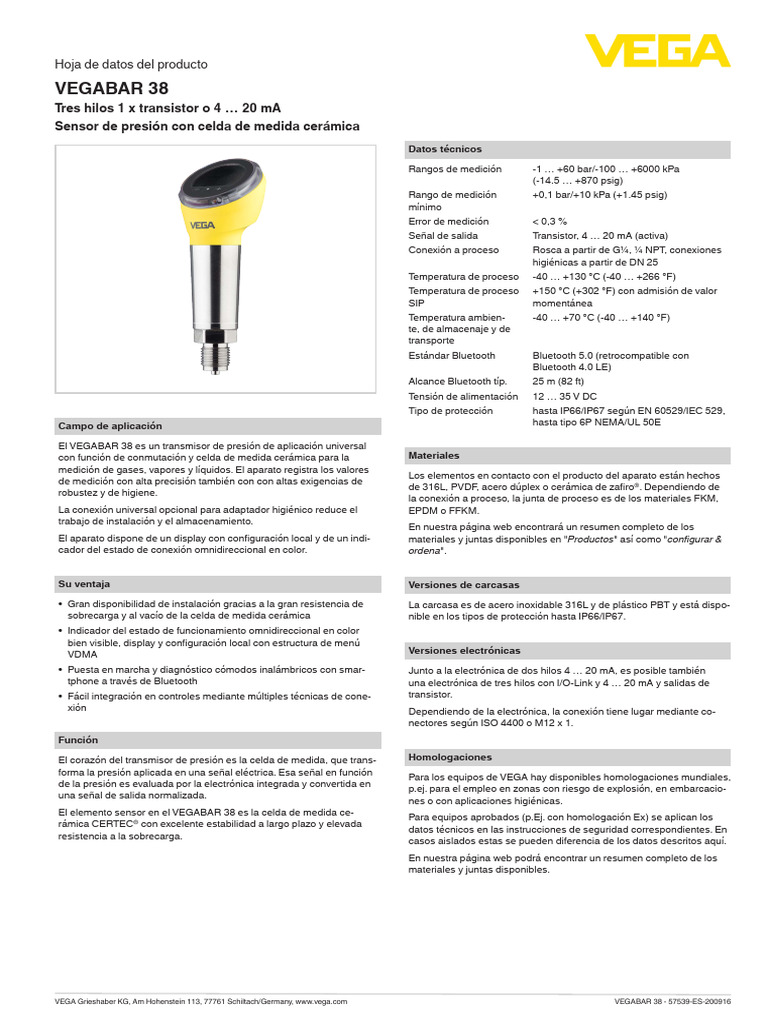 Hoja de datos del producto

VEGA

VEGABAR 38

Tres hilos 1 x transistor o 4 … 20 mA

Sensor de presión con celda de medida cerámica

VEGA

Campo de aplicación

El VEGABAR 38 es un transmisor de presión de aplicación universal con función de conmutación y celda de medida cerámica para la medición de gases, vapores y líquidos. El aparato registra los valores de medición con alta precisión también con con altas exigencias de robustez y de higiene.

La conexión universal opcional para adaptador higiénico reduce el trabajo de instalación y el almacenamiento.

El aparato dispone de un display con configuración local y de un indicador del estado de conexión omnidireccional en color.

Su ventaja

• Gran disponibilidad de instalación gracias a la gran resistencia de sobrecarga y al vacío de la celda de medida cerámica
• Indicador del estado de funcionamiento omnidireccional en color bien visible, display y configuración local con estructura de menú VDMA
• Puesta en marcha y diagnóstico cómodos inalámbricos con smartphone a través de Bluetooth
• Fácil integración en controles mediante múltiples técnicas de conexión

Función

El corazón del transmisor de presión es la celda de medida, que transforma la presión aplicada en una señal eléctrica. Esa señal en función de la presión es evaluada por la electrónica integrada y convertida en una señal de salida normalizada.

El elemento sensor en el VEGABAR 38 es la celda de medida cerámica CERTEC® con excelente estabilidad a largo plazo y elevada resistencia a la sobrecarga.

Datos técnicos

| | |
|---|---|
| Rangos de medición | -1 … +60 bar/-100 … +6000 kPa (-14.5 … +870 psig) |
| Rango de medición mínimo | +0,1 bar/+10 kPa (+1.45 psig) |
| Error de medición | < 0,3 % |
| Señal de salida | Transistor, 4 … 20 mA (activa) |
| Conexión a proceso | Rosca a partir de G¼, ¼ NPT, conexiones higiénicas a partir de DN 25 |
| Temperatura de proceso | -40 … +130 °C (-40 … +266 °F) |
| Temperatura de proceso SIP | +150 °C (+302 °F) con admisión de valor momentánea |
| Temperatura ambiente, de almacenaje y de transporte | -40 … +70 °C (-40 … +140 °F) |
| Estándar Bluetooth | Bluetooth 5.0 (retrocompatible con Bluetooth 4.0 LE) |
| Alcance Bluetooth típ. | 25 m (82 ft) |
| Tensión de alimentación | 12 … 35 V DC |
| Tipo de protección | hasta IP66/IP67 según EN 60529/IEC 529, hasta tipo 6P NEMA/UL 50E |

Materiales

Los elementos en contacto con el producto del aparato están hechos de 316L, PVDF, acero dúplex o cerámica de zafiro®. Dependiendo de la conexión a proceso, la junta de proceso es de los materiales FKM, EPDM o FFKM.

En nuestra página web encontrará un resumen completo de los materiales y juntas disponibles en "Productos" así como "configurar & ordena".

Versiones de carcasas

La carcasa es de acero inoxidable 316L y de plástico PBT y está disponible en los tipos de protección hasta IP66/IP67.

Versiones electrónicas

Junto a la electrónica de dos hilos 4 … 20 mA, es posible también una electrónica de tres hilos con I/O-Link y 4 … 20 mA y salidas de transistor.

Dependiendo de la electrónica, la conexión tiene lugar mediante conectores según ISO 4400 o M12 x 1.

Homologaciones

Para los equipos de VEGA hay disponibles homologaciones mundiales, p.ej. para el empleo en zonas con riesgo de explosión, en embarcaciones o con aplicaciones higiénicas.

Para equipos aprobados (p.Ej. con homologación Ex) se aplican los datos técnicos en las instrucciones de seguridad correspondientes. En casos aislados estas se pueden diferencia de los datos descritos aquí.

En nuestra página web podrá encontrar un resumen completo de los materiales y juntas disponibles.

VEGA Grieshaber KG, Am Hohenstein 113, 77761 Schiltach/Germany, www.vega.com

VEGABAR 38 - 57539-ES-200916